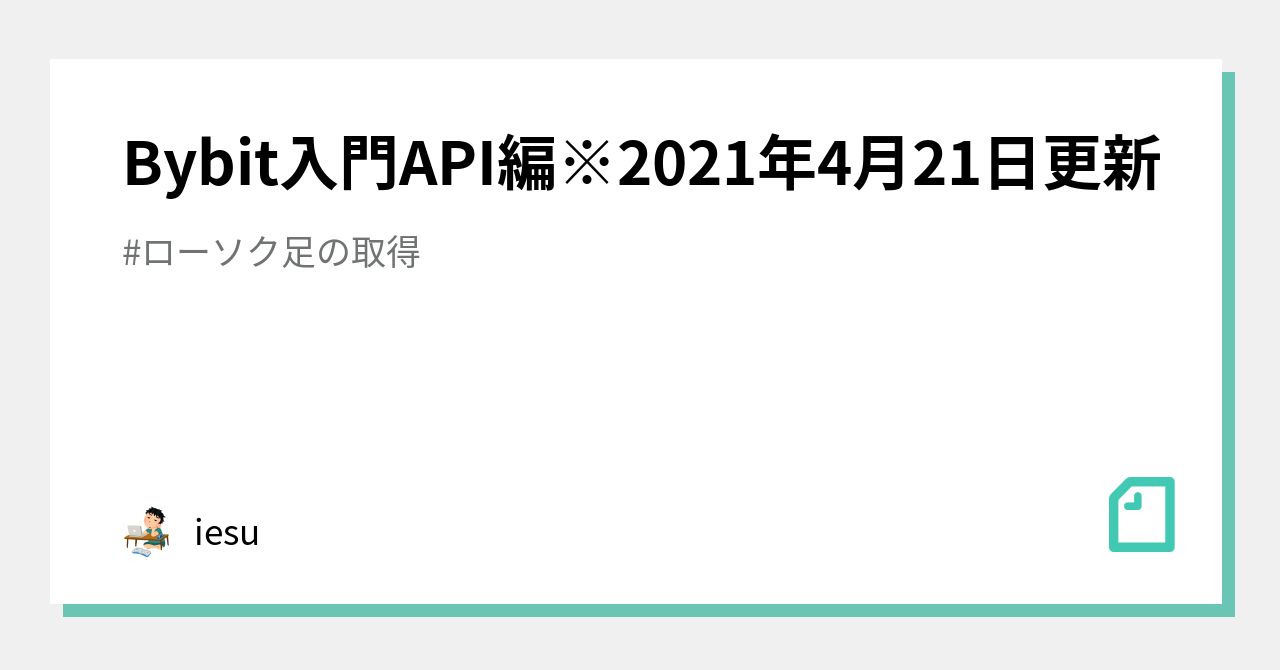 Bybit入門API編※2021年4月21日更新

#ローソク足の取得

iesu